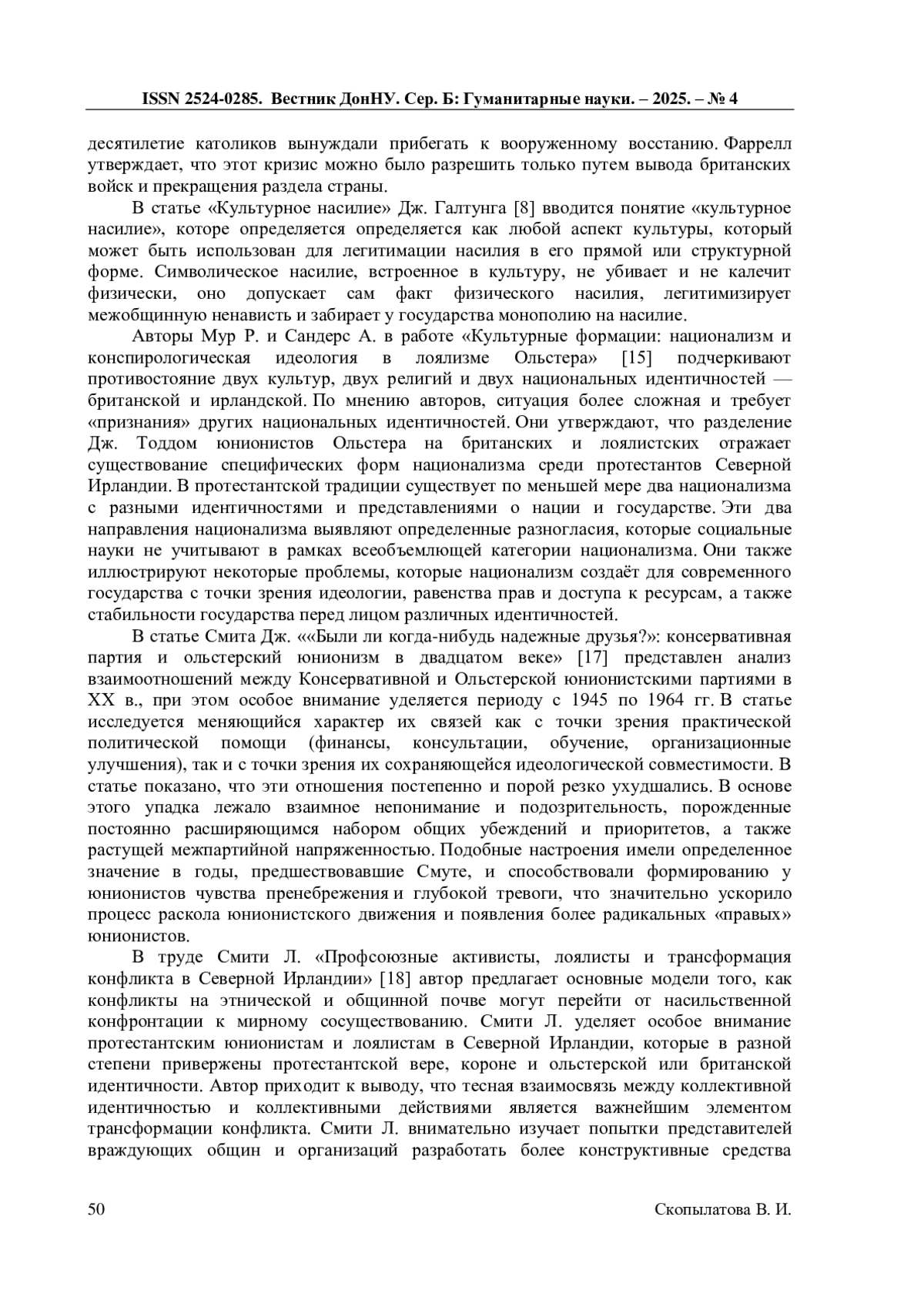 ISSN 2524-0285. Вестник ДонНУ. Сер. Б: Гуманитарные науки. – 2025. – № 4

десятилетие католиков вынуждали прибегать к вооруженному восстанию. Фаррелл утверждает, что этот кризис можно было разрешить только путем вывода британских войск и прекращения раздела страны.

В статье «Культурное насилие» Дж. Галтунга [8] вводится понятие «культурное насилие», которе определяется определяется как любой аспект культуры, который может быть использован для легитимации насилия в его прямой или структурной форме. Символическое насилие, встроенное в культуру, не убивает и не калечит физически, оно допускает сам факт физического насилия, легитимизирует межобщинную ненависть и забирает у государства монополию на насилие.

Авторы Мур Р. и Сандерс А. в работе «Культурные формации: национализм и конспирологическая идеология в лоялизме Ольстера» [15] подчеркивают противостояние двух культур, двух религий и двух национальных идентичностей — британской и ирландской. По мнению авторов, ситуация более сложная и требует «признания» других национальных идентичностей. Они утверждают, что разделение Дж. Тоддом юнионистов Ольстера на британских и лоялистских отражает существование специфических форм национализма среди протестантов Северной Ирландии. В протестантской традиции существует по меньшей мере два национализма с разными идентичностями и представлениями о нации и государстве. Эти два направления национализма выявляют определенные разногласия, которые социальные науки не учитывают в рамках всеобъемлющей категории национализма. Они также иллюстрируют некоторые проблемы, которые национализм создаёт для современного государства с точки зрения идеологии, равенства прав и доступа к ресурсам, а также стабильности государства перед лицом различных идентичностей.

В статье Смита Дж. ««Были ли когда-нибудь надежные друзья?»: консервативная партия и ольстерский юнионизм в двадцатом веке» [17] представлен анализ взаимоотношений между Консервативной и Ольстерской юнионистскими партиями в XX в., при этом особое внимание уделяется периоду с 1945 по 1964 гг. В статье исследуется меняющийся характер их связей как с точки зрения практической политической помощи (финансы, консультации, обучение, организационные улучшения), так и с точки зрения их сохраняющейся идеологической совместимости. В статье показано, что эти отношения постепенно и порой резко ухудшались. В основе этого упадка лежало взаимное непонимание и подозрительность, порожденные постоянно расширяющимся набором общих убеждений и приоритетов, а также растущей межпартийной напряженностью. Подобные настроения имели определенное значение в годы, предшествовавшие Смуте, и способствовали формированию у юнионистов чувства пренебрежения и глубокой тревоги, что значительно ускорило процесс раскола юнионистского движения и появления более радикальных «правых» юнионистов.

В труде Смити Л. «Профсоюзные активисты, лоялисты и трансформация конфликта в Северной Ирландии» [18] автор предлагает основные модели того, как конфликты на этнической и общинной почве могут перейти от насильственной конфронтации к мирному сосуществованию. Смити Л. уделяет особое внимание протестантским юнионистам и лоялистам в Северной Ирландии, которые в разной степени привержены протестантской вере, короне и ольстерской или британской идентичности. Автор приходит к выводу, что тесная взаимосвязь между коллективной идентичностью и коллективными действиями является важнейшим элементом трансформации конфликта. Смити Л. внимательно изучает попытки представителей враждующих общин и организаций разработать более конструктивные средства

50

Скопылатова В. И.